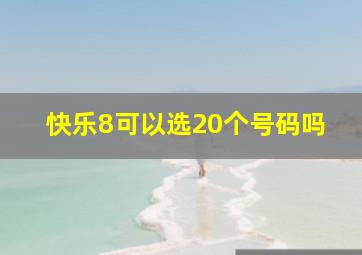 快乐8可以选20个号码吗